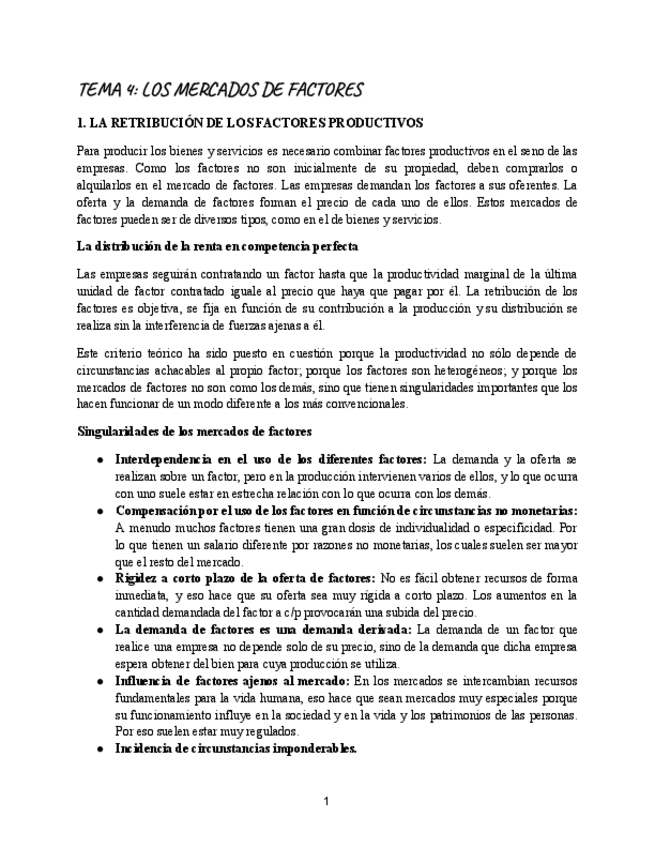 TEMA 4: LOS MERCADOS DE FACTORES

1. LA RETRIBUCIÓN DE LOS FACTORES PRODUCTIVOS

Para producir los bienes y servicios es necesario combinar factores productivos en el seno de las empresas. Como los factores no son inicialmente de su propiedad, deben comprarlos o alquilarlos en el mercado de factores. Las empresas demandan los factores a sus oferentes. La oferta y la demanda de factores forman el precio de cada uno de ellos. Estos mercados de factores pueden ser de diversos tipos, como en el de bienes y servicios.

La distribución de la renta en competencia perfecta

Las empresas seguirán contratando un factor hasta que la productividad marginal de la última unidad de factor contratado iguale al precio que haya que pagar por él. La retribución de los factores es objetiva, se fija en función de su contribución a la producción y su distribución se realiza sin la interferencia de fuerzas ajenas a él.

Este criterio teórico ha sido puesto en cuestión porque la productividad no sólo depende de circunstancias achacables al propio factor; porque los factores son heterogéneos; y porque los mercados de factores no son como los demás, sino que tienen singularidades importantes que los hacen funcionar de un modo diferente a los más convencionales.

Singularidades de los mercados de factores

● Interdependencia en el uso de los diferentes factores: La demanda y la oferta se realizan sobre un factor, pero en la producción intervienen varios de ellos, y lo que ocurra con uno suele estar en estrecha relación con lo que ocurra con los demás.
● Compensación por el uso de los factores en función de circunstancias no monetarias: A menudo muchos factores tienen una gran dosis de individualidad o especificidad. Por lo que tienen un salario diferente por razones no monetarias, los cuales suelen ser mayor que el resto del mercado.
● Rigidez a corto plazo de la oferta de factores: No es fácil obtener recursos de forma inmediata, y eso hace que su oferta sea muy rígida a corto plazo. Los aumentos en la cantidad demandada del factor a c/p provocarán una subida del precio.
● La demanda de factores es una demanda derivada: La demanda de un factor que realice una empresa no depende solo de su precio, sino de la demanda que dicha empresa espera obtener del bien para cuya producción se utiliza.
● Influencia de factores ajenos al mercado: En los mercados se intercambian recursos fundamentales para la vida humana, eso hace que sean mercados muy especiales porque su funcionamiento influye en la sociedad y en la vida y los patrimonios de las personas. Por eso suelen estar muy regulados.
● Incidencia de circunstancias imponderables.

1